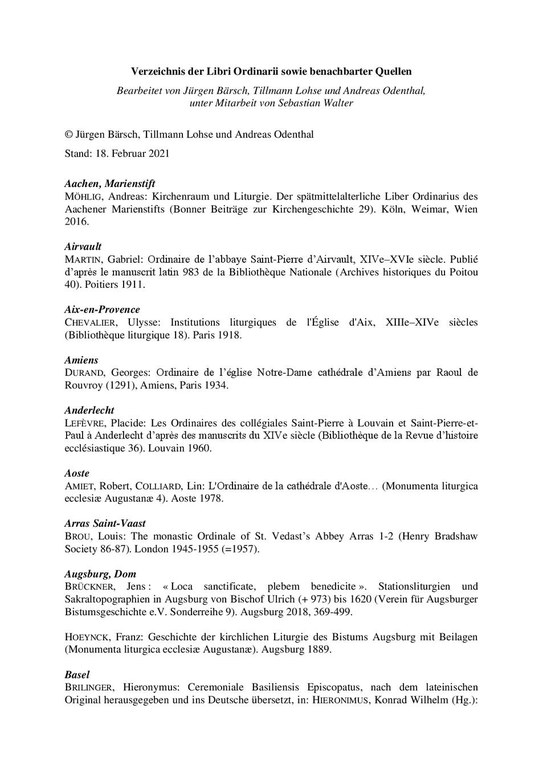 Verzeichnis der Libri Ordinarii sowie benachbarter Quellen

Bearbeitet von Jürgen Bärsch, Tillmann Lohse und Andreas Odenthal, unter Mitarbeit von Sebastian Walter

© Jürgen Bärsch, Tillmann Lohse und Andreas Odenthal

Stand: 18. Februar 2021

Aachen, Marienstift
MÖHLIG, Andreas: Kirchenraum und Liturgie. Der spätmittelalterliche Liber Ordinarius des Aachener Marienstifts (Bonner Beiträge zur Kirchengeschichte 29). Köln, Weimar, Wien 2016.

Airvault
MARTIN, Gabriel: Ordinaire de l'abbaye Saint-Pierre d'Airvault, XIVe–XVIe siècle. Publié d'après le manuscrit latin 983 de la Bibliothèque Nationale (Archives historiques du Poitou 40). Poitiers 1911.

Aix-en-Provence
CHEVALIER, Ulysse: Institutions liturgiques de l'Église d'Aix, XIIIe–XIVe siècles (Bibliothèque liturgique 18). Paris 1918.

Amiens
DURAND, Georges: Ordinaire de l'église Notre-Dame cathédrale d'Amiens par Raoul de Rouvroy (1291), Amiens, Paris 1934.

Anderlecht
LEFÈVRE, Placide: Les Ordinaires des collégiales Saint-Pierre à Louvain et Saint-Pierre-et-Paul à Anderlecht d'après des manuscrits du XIVe siècle (Bibliothèque de la Revue d'histoire ecclésiastique 36). Louvain 1960.

Aoste
AMIET, Robert, COLLIARD, Lin: L'Ordinaire de la cathédrale d'Aoste… (Monumenta liturgica ecclesiæ Augustanæ 4). Aoste 1978.

Arras Saint-Vaast
BROU, Louis: The monastic Ordinale of St. Vedast's Abbey Arras 1-2 (Henry Bradshaw Society 86-87). London 1945-1955 (=1957).

Augsburg, Dom
BRÜCKNER, Jens : « Loca sanctificate, plebem benedicite ». Stationsliturgien und Sakraltopographien in Augsburg von Bischof Ulrich (+ 973) bis 1620 (Verein für Augsburger Bistumsgeschichte e.V. Sonderreihe 9). Augsburg 2018, 369-499.

HOEYNCK, Franz: Geschichte der kirchlichen Liturgie des Bistums Augsburg mit Beilagen (Monumenta liturgica ecclesiæ Augustanæ). Augsburg 1889.

Basel
BRILINGER, Hieronymus: Ceremoniale Basiliensis Episcopatus, nach dem lateinischen Original herausgegeben und ins Deutsche übersetzt, in: HIERONIMUS, Konrad Wilhelm (Hg.):